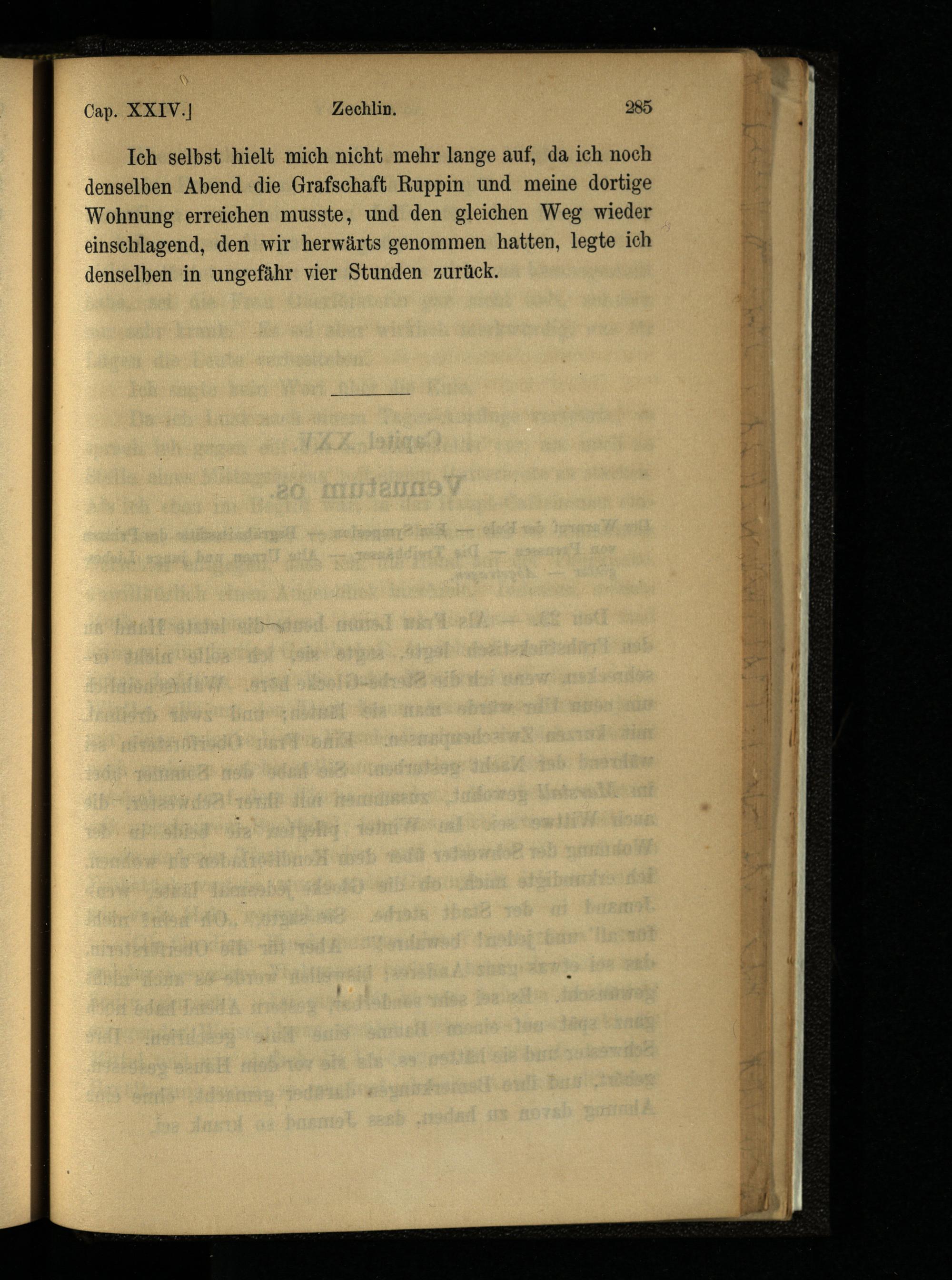 Cap. XXIV.]　　Zechlin.　　285

Ich selbst hielt mich nicht mehr lange auf, da ich noch denselben Abend die Grafschaft Ruppin und meine dortige Wohnung erreichen musste, und den gleichen Weg wieder einschlagend, den wir herwärts genommen hatten, legte ich denselben in ungefähr vier Stunden zurück.